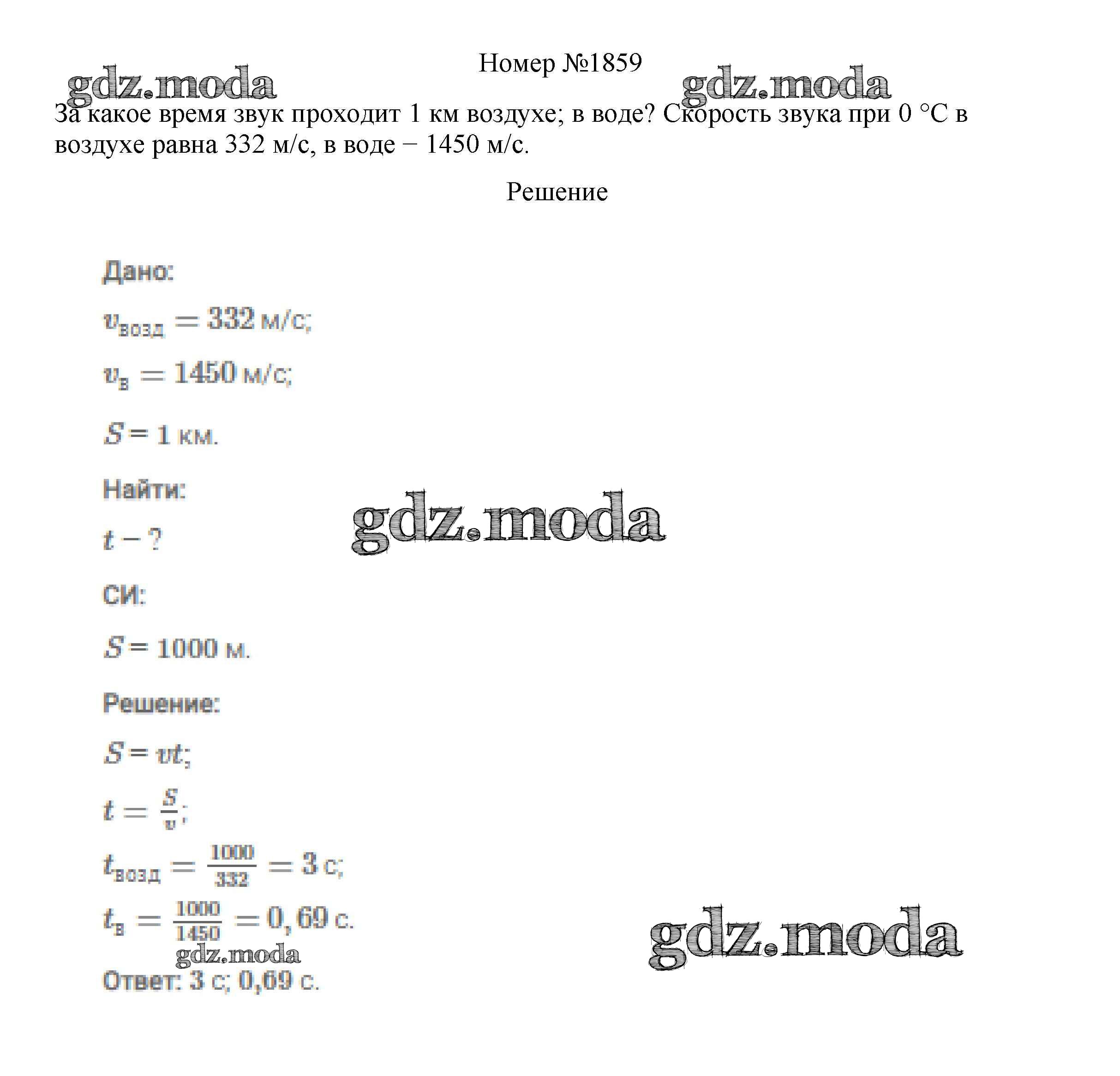 Номер №1859

За какое время звук проходит 1 км воздухе; в воде? Скорость звука при 0 °C в воздухе равна 332 м/с, в воде − 1450 м/с.

Решение

Дано:

$v_{возд} = 332$ м/с;

$v_{в} = 1450$ м/с;

$S = 1$ км.

Найти:

$t - ?$

СИ:

$S = 1000$ м.

Решение:

$S = vt$;

$t = \frac{S}{v}$;

$t_{возд} = \frac{1000}{332} = 3$ с;

$t_{в} = \frac{1000}{1450} = 0,69$ с.

Ответ: 3 с; 0,69 с.

gdz.moda